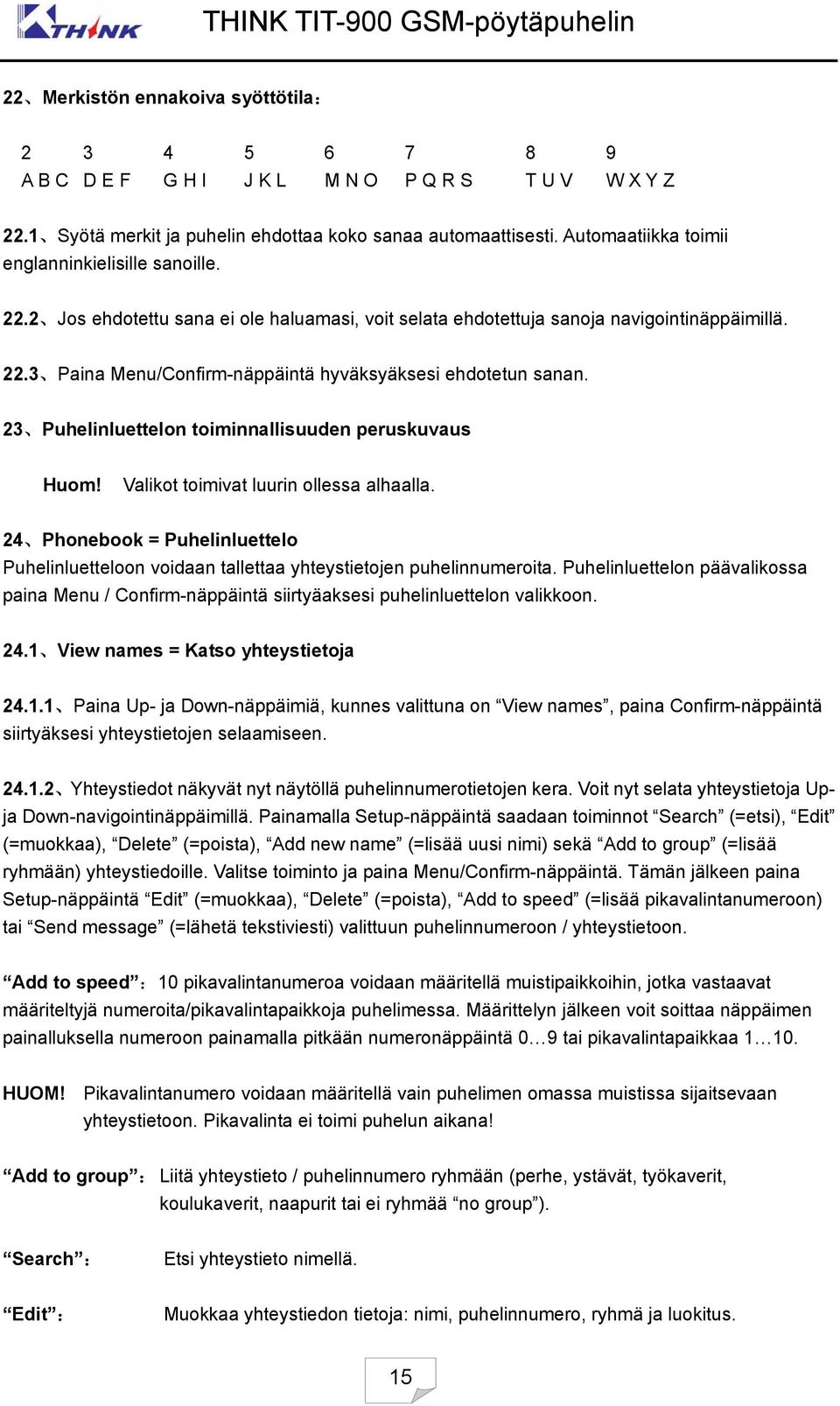 THINK THINK TIT-900 GSM-pöytäpuhelin

22、Merkistön ennakoiva syöttötila：

| 2 | 3 | 4 | 5 | 6 | 7 | 8 | 9 |
|---|---|---|---|---|---|---|---|
| A B C | D E F | G H I | J K L | M N O | P Q R S | T U V | W X Y Z |

22.1、Syötä merkit ja puhelin ehdottaa koko sanaa automaattisesti. Automaatiikka toimii englanninkielisille sanoille.

22.2、Jos ehdotettu sana ei ole haluamasi, voit selata ehdotettuja sanoja navigointinäppäimillä.

22.3、Paina Menu/Confirm-näppäintä hyväksyäksesi ehdotetun sanan.

23、Puhelinluettelon toiminnallisuuden peruskuvaus

Huom! Valikot toimivat luurin ollessa alhaalla.

24、Phonebook = Puhelinluettelo
Puhelinluetteloon voidaan tallettaa yhteystietojen puhelinnumeroita. Puhelinluettelon päävalikossa paina Menu / Confirm-näppäintä siirtyäaksesi puhelinluettelon valikkoon.

24.1、View names = Katso yhteystietoja

24.1.1、Paina Up- ja Down-näppäimiä, kunnes valittuna on “View names”, paina Confirm-näppäintä siirtyäksesi yhteystietojen selaamiseen.

24.1.2、Yhteystiedot näkyvät nyt näytöllä puhelinnumerotietojen kera. Voit nyt selata yhteystietoja Up- ja Down-navigointinäppäimillä. Painamalla Setup-näppäintä saadaan toiminnot “Search” (=etsi), “Edit” (=muokkaa), “Delete” (=poista), “Add new name” (=lisää uusi nimi) sekä “Add to group” (=lisää ryhmään) yhteystiedoille. Valitse toiminto ja paina Menu/Confirm-näppäintä. Tämän jälkeen paina Setup-näppäintä “Edit” (=muokkaa), “Delete” (=poista), “Add to speed” (=lisää pikavalintanumeroon) tai “Send message” (=lähetä tekstiviesti) valittuun puhelinnumeroon / yhteystietoon.

“Add to speed”：10 pikavalintanumeroa voidaan määritellä muistipaikkoihin, jotka vastaavat määriteltyjä numeroita/pikavalintapaikkoja puhelimessa. Määrittelyn jälkeen voit soittaa näppäimen painalluksella numeroon painamalla pitkään numeronäppäintä 0…9 tai pikavalintapaikkaa 1…10.

HUOM! Pikavalintanumero voidaan määritellä vain puhelimen omassa muistissa sijaitsevaan yhteystietoon. Pikavalinta ei toimi puhelun aikana!

“Add to group”：Liitä yhteystieto / puhelinnumero ryhmään (perhe, ystävät, työkaverit, koulukaverit, naapurit tai ei ryhmää “no group”).

“Search”： Etsi yhteystieto nimellä.

“Edit”： Muokkaa yhteystiedon tietoja: nimi, puhelinnumero, ryhmä ja luokitus.

15